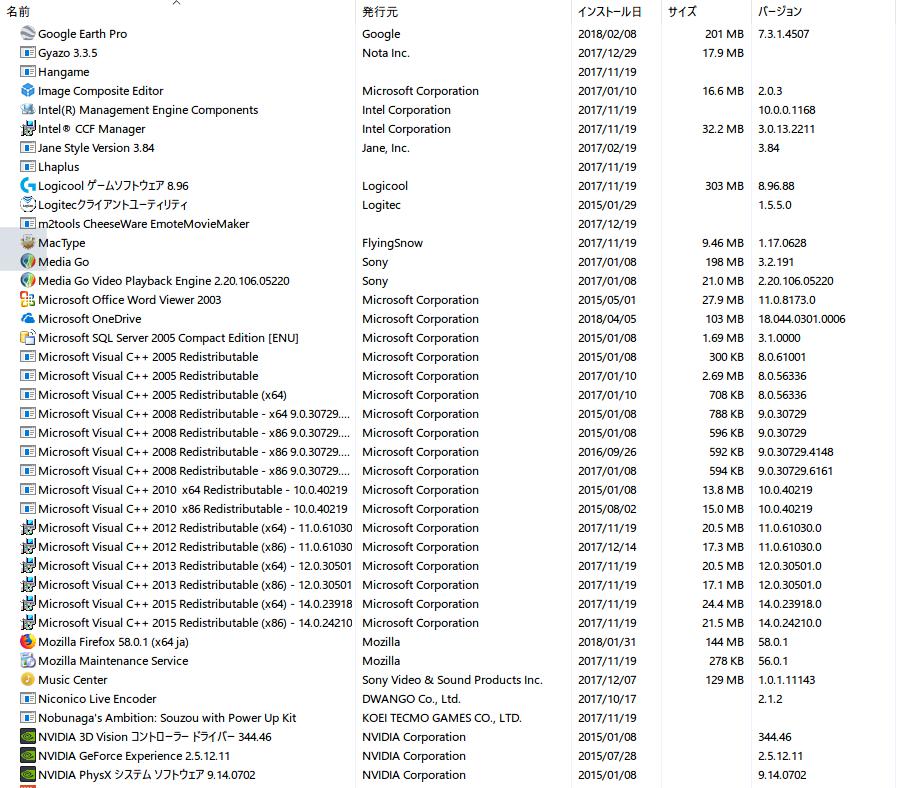 | 名前 | 発行元 | インストール日 | サイズ | バージョン |
|---|---|---|---|---|
| Google Earth Pro | Google | 2018/02/08 | 201 MB | 7.3.1.4507 |
| Gyazo 3.3.5 | Nota Inc. | 2017/12/29 | 17.9 MB | |
| Hangame | | 2017/11/19 | | |
| Image Composite Editor | Microsoft Corporation | 2017/01/10 | 16.6 MB | 2.0.3 |
| Intel(R) Management Engine Components | Intel Corporation | 2017/11/19 | | 10.0.0.1168 |
| Intel® CCF Manager | Intel Corporation | 2017/11/19 | 32.2 MB | 3.0.13.2211 |
| Jane Style Version 3.84 | Jane, Inc. | 2017/02/19 | | 3.84 |
| Lhaplus | | 2017/11/19 | | |
| Logicool ゲームソフトウェア 8.96 | Logicool | 2017/11/19 | 303 MB | 8.96.88 |
| Logitecクライアントユーティリティ | Logitec | 2015/01/29 | | 1.5.5.0 |
| m2tools CheeseWare EmoteMovieMaker | | 2017/12/19 | | |
| MacType | FlyingSnow | 2017/11/19 | 9.46 MB | 1.17.0628 |
| Media Go | Sony | 2017/01/08 | 198 MB | 3.2.191 |
| Media Go Video Playback Engine 2.20.106.05220 | Sony | 2017/01/08 | 21.0 MB | 2.20.106.05220 |
| Microsoft Office Word Viewer 2003 | Microsoft Corporation | 2015/05/01 | 27.9 MB | 11.0.8173.0 |
| Microsoft OneDrive | Microsoft Corporation | 2018/04/05 | 103 MB | 18.044.0301.0006 |
| Microsoft SQL Server 2005 Compact Edition [ENU] | Microsoft Corporation | 2015/01/08 | 1.69 MB | 3.1.0000 |
| Microsoft Visual C++ 2005 Redistributable | Microsoft Corporation | 2015/01/08 | 300 KB | 8.0.61001 |
| Microsoft Visual C++ 2005 Redistributable | Microsoft Corporation | 2017/01/10 | 2.69 MB | 8.0.56336 |
| Microsoft Visual C++ 2005 Redistributable (x64) | Microsoft Corporation | 2017/01/10 | 708 KB | 8.0.56336 |
| Microsoft Visual C++ 2008 Redistributable - x64 9.0.30729.... | Microsoft Corporation | 2015/01/08 | 788 KB | 9.0.30729 |
| Microsoft Visual C++ 2008 Redistributable - x86 9.0.30729.... | Microsoft Corporation | 2015/01/08 | 596 KB | 9.0.30729 |
| Microsoft Visual C++ 2008 Redistributable - x86 9.0.30729.... | Microsoft Corporation | 2016/09/26 | 592 KB | 9.0.30729.4148 |
| Microsoft Visual C++ 2008 Redistributable - x86 9.0.30729.... | Microsoft Corporation | 2017/01/08 | 594 KB | 9.0.30729.6161 |
| Microsoft Visual C++ 2010 x64 Redistributable - 10.0.40219 | Microsoft Corporation | 2015/01/08 | 13.8 MB | 10.0.40219 |
| Microsoft Visual C++ 2010 x86 Redistributable - 10.0.40219 | Microsoft Corporation | 2015/08/02 | 15.0 MB | 10.0.40219 |
| Microsoft Visual C++ 2012 Redistributable (x64) - 11.0.61030 | Microsoft Corporation | 2017/11/19 | 20.5 MB | 11.0.61030.0 |
| Microsoft Visual C++ 2012 Redistributable (x86) - 11.0.61030 | Microsoft Corporation | 2017/12/14 | 17.3 MB | 11.0.61030.0 |
| Microsoft Visual C++ 2013 Redistributable (x64) - 12.0.30501 | Microsoft Corporation | 2017/11/19 | 20.5 MB | 12.0.30501.0 |
| Microsoft Visual C++ 2013 Redistributable (x86) - 12.0.30501 | Microsoft Corporation | 2017/11/19 | 17.1 MB | 12.0.30501.0 |
| Microsoft Visual C++ 2015 Redistributable (x64) - 14.0.23918 | Microsoft Corporation | 2017/11/19 | 24.4 MB | 14.0.23918.0 |
| Microsoft Visual C++ 2015 Redistributable (x86) - 14.0.24210 | Microsoft Corporation | 2017/11/19 | 21.5 MB | 14.0.24210.0 |
| Mozilla Firefox 58.0.1 (x64 ja) | Mozilla | 2018/01/31 | 144 MB | 58.0.1 |
| Mozilla Maintenance Service | Mozilla | 2017/11/19 | 278 KB | 56.0.1 |
| Music Center | Sony Video & Sound Products Inc. | 2017/12/07 | 129 MB | 1.0.1.11143 |
| Niconico Live Encoder | DWANGO Co., Ltd. | 2017/10/17 | | 2.1.2 |
| Nobunaga's Ambition: Souzou with Power Up Kit | KOEI TECMO GAMES CO., LTD. | 2017/11/19 | | |
| NVIDIA 3D Vision コントローラー ドライバー 344.46 | NVIDIA Corporation | 2015/01/08 | | 344.46 |
| NVIDIA GeForce Experience 2.5.12.11 | NVIDIA Corporation | 2015/07/28 | | 2.5.12.11 |
| NVIDIA PhysX システム ソフトウェア 9.14.0702 | NVIDIA Corporation | 2015/01/08 | | 9.14.0702 |